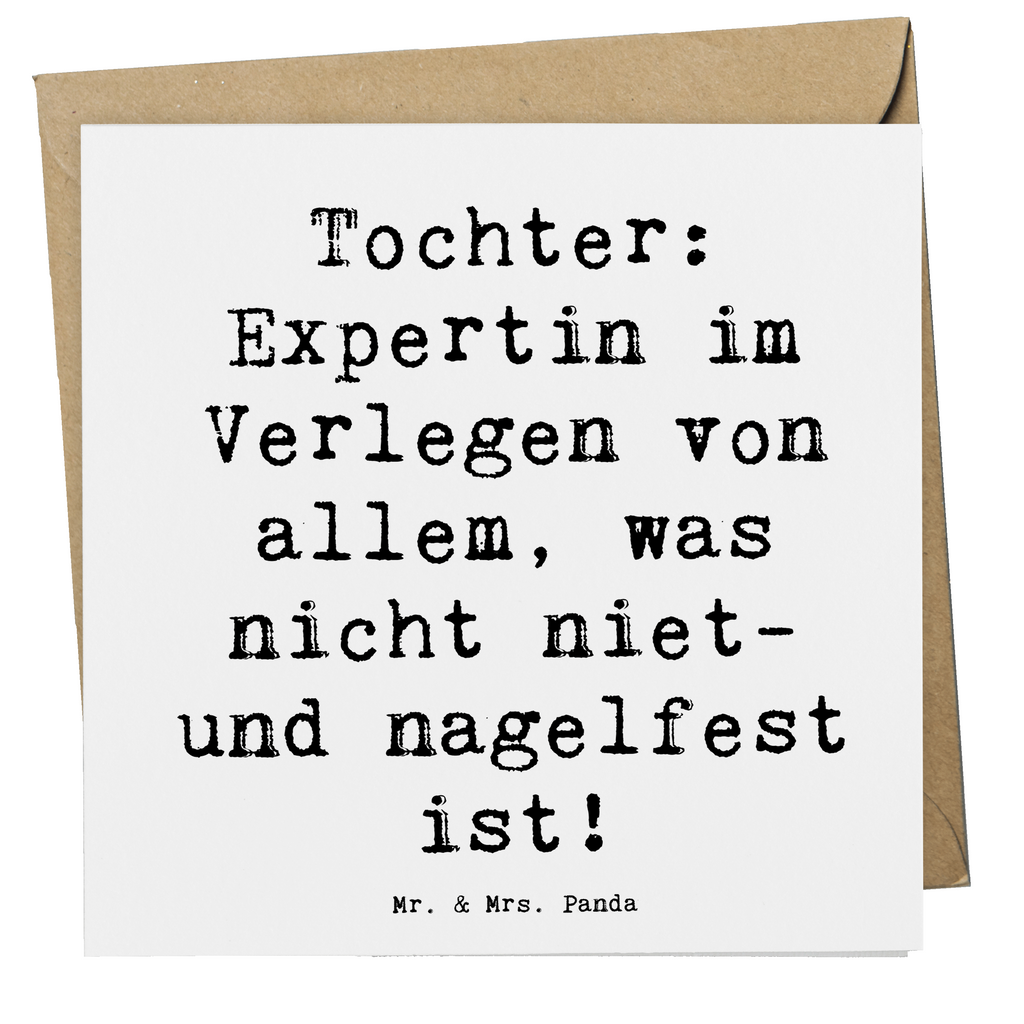 Tochter: Expertin im Verlegen von allem, was nicht niet- und nagelfest ist!

Mr. & Mrs. Panda